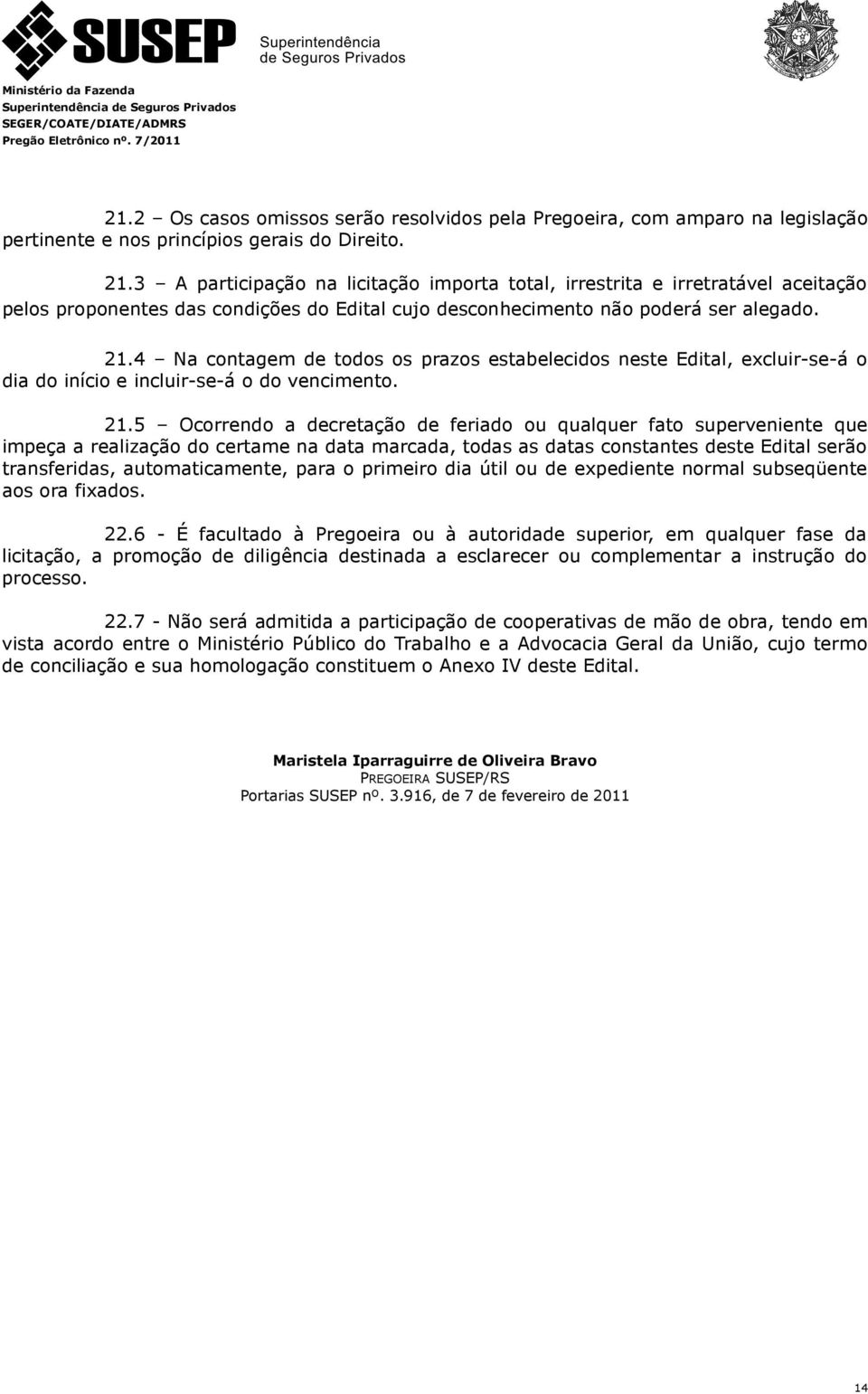 SUSEP Superintendência de Seguros Privados

Ministério da Fazenda
Superintendência de Seguros Privados
SEGER/COATE/DIATE/ADMRS
Pregão Eletrônico nº. 7/2011

21.2 – Os casos omissos serão resolvidos pela Pregoeira, com amparo na legislação pertinente e nos princípios gerais do Direito.

21.3 – A participação na licitação importa total, irrestrita e irretratável aceitação pelos proponentes das condições do Edital cujo desconhecimento não poderá ser alegado.

21.4 – Na contagem de todos os prazos estabelecidos neste Edital, excluir-se-á o dia do início e incluir-se-á o do vencimento.

21.5 – Ocorrendo a decretação de feriado ou qualquer fato superveniente que impeça a realização do certame na data marcada, todas as datas constantes deste Edital serão transferidas, automaticamente, para o primeiro dia útil ou de expediente normal subseqüente aos ora fixados.

22.6 - É facultado à Pregoeira ou à autoridade superior, em qualquer fase da licitação, a promoção de diligência destinada a esclarecer ou complementar a instrução do processo.

22.7 - Não será admitida a participação de cooperativas de mão de obra, tendo em vista acordo entre o Ministério Público do Trabalho e a Advocacia Geral da União, cujo termo de conciliação e sua homologação constituem o Anexo IV deste Edital.

Maristela Iparraguirre de Oliveira Bravo
PREGOEIRA SUSEP/RS
Portarias SUSEP nº. 3.916, de 7 de fevereiro de 2011

14